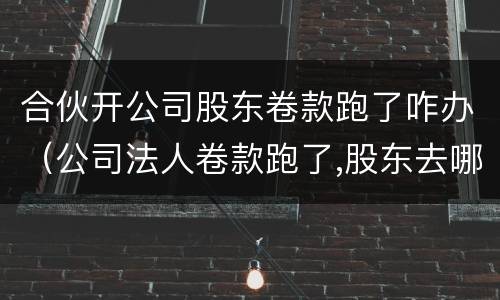 合伙开公司股东卷款跑了咋办（公司法人卷款跑了,股东去哪